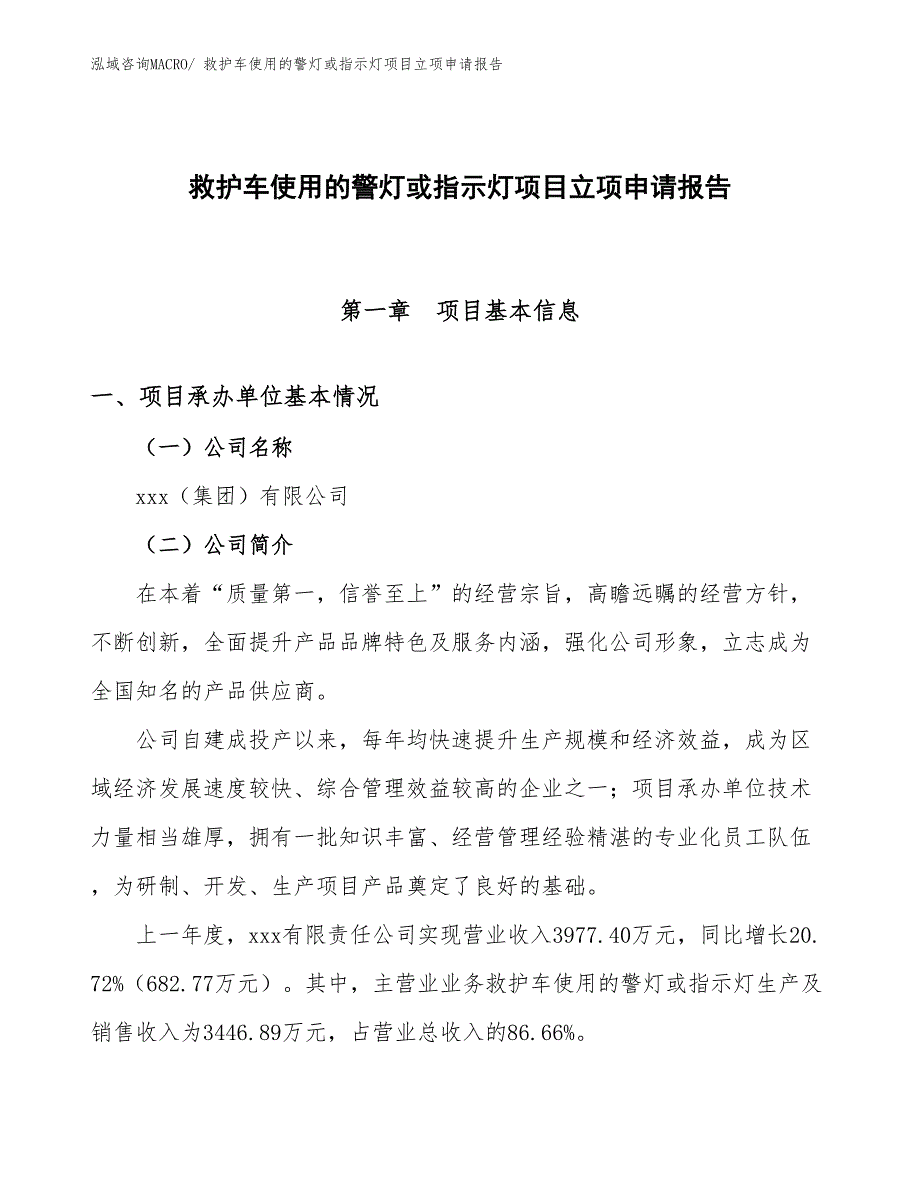 泓域咨询MACRO/ 救护车使用的警灯或指示灯项目立项申请报告

救护车使用的警灯或指示灯项目立项申请报告

第一章　项目基本信息

一、项目承办单位基本情况

（一）公司名称

xxx（集团）有限公司

（二）公司简介

在本着“质量第一，信誉至上”的经营宗旨，高瞻远瞩的经营方针，不断创新，全面提升产品品牌特色及服务内涵，强化公司形象，立志成为全国知名的产品供应商。

公司自建成投产以来，每年均快速提升生产规模和经济效益，成为区域经济发展速度较快、综合管理效益较高的企业之一；项目承办单位技术力量相当雄厚，拥有一批知识丰富、经营管理经验精湛的专业化员工队伍，为研制、开发、生产项目产品奠定了良好的基础。

上一年度，xxx有限责任公司实现营业收入3977.40万元，同比增长20.72%（682.77万元）。其中，主营业业务救护车使用的警灯或指示灯生产及销售收入为3446.89万元，占营业总收入的86.66%。